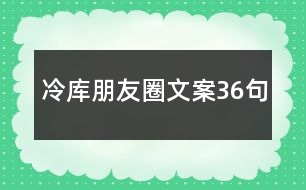 冷库朋友圈文案36句